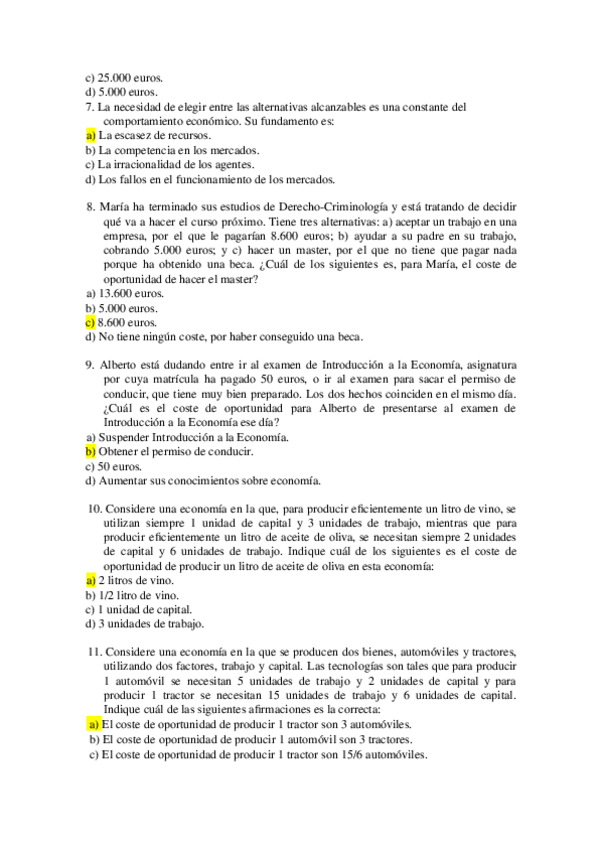 c) 25.000 euros.
d) 5.000 euros.
7. La necesidad de elegir entre las alternativas alcanzables es una constante del comportamiento económico. Su fundamento es:
a) La escasez de recursos.
b) La competencia en los mercados.
c) La irracionalidad de los agentes.
d) Los fallos en el funcionamiento de los mercados.

8. María ha terminado sus estudios de Derecho-Criminología y está tratando de decidir qué va a hacer el curso próximo. Tiene tres alternativas: a) aceptar un trabajo en una empresa, por el que le pagarían 8.600 euros; b) ayudar a su padre en su trabajo, cobrando 5.000 euros; y c) hacer un master, por el que no tiene que pagar nada porque ha obtenido una beca. ¿Cuál de los siguientes es, para María, el coste de oportunidad de hacer el master?
a) 13.600 euros.
b) 5.000 euros.
c) 8.600 euros.
d) No tiene ningún coste, por haber conseguido una beca.

9. Alberto está dudando entre ir al examen de Introducción a la Economía, asignatura por cuya matrícula ha pagado 50 euros, o ir al examen para sacar el permiso de conducir, que tiene muy bien preparado. Los dos hechos coinciden en el mismo día. ¿Cuál es el coste de oportunidad para Alberto de presentarse al examen de Introducción a la Economía ese día?
a) Suspender Introducción a la Economía.
b) Obtener el permiso de conducir.
c) 50 euros.
d) Aumentar sus conocimientos sobre economía.

10. Considere una economía en la que, para producir eficientemente un litro de vino, se utilizan siempre 1 unidad de capital y 3 unidades de trabajo, mientras que para producir eficientemente un litro de aceite de oliva, se necesitan siempre 2 unidades de capital y 6 unidades de trabajo. Indique cuál de los siguientes es el coste de oportunidad de producir un litro de aceite de oliva en esta economía:
a) 2 litros de vino.
b) 1/2 litro de vino.
c) 1 unidad de capital.
d) 3 unidades de trabajo.

11. Considere una economía en la que se producen dos bienes, automóviles y tractores, utilizando dos factores, trabajo y capital. Las tecnologías son tales que para producir 1 automóvil se necesitan 5 unidades de trabajo y 2 unidades de capital y para producir 1 tractor se necesitan 15 unidades de trabajo y 6 unidades de capital. Indique cuál de las siguientes afirmaciones es la correcta:
a) El coste de oportunidad de producir 1 tractor son 3 automóviles.
b) El coste de oportunidad de producir 1 automóvil son 3 tractores.
c) El coste de oportunidad de producir 1 tractor son 15/6 automóviles.